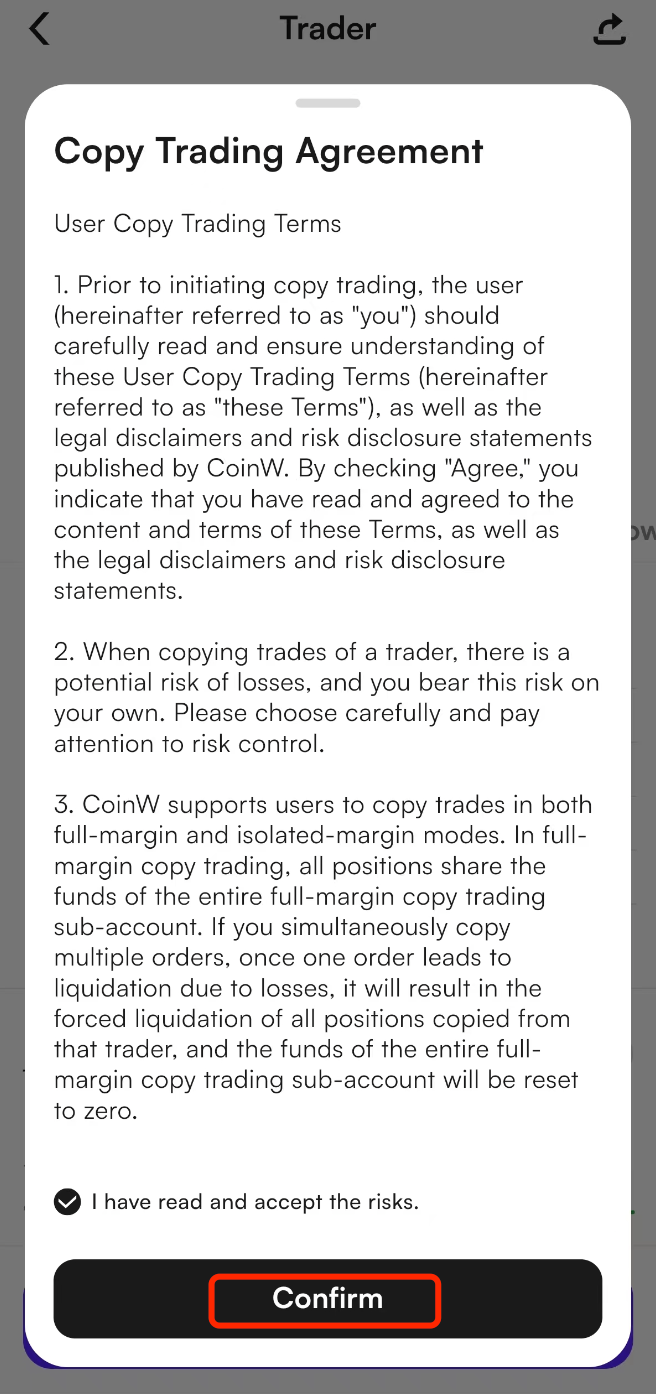 Trader

Copy Trading Agreement

User Copy Trading Terms

1. Prior to initiating copy trading, the user (hereinafter referred to as "you") should carefully read and ensure understanding of these User Copy Trading Terms (hereinafter referred to as "these Terms"), as well as the legal disclaimers and risk disclosure statements published by CoinW. By checking "Agree," you indicate that you have read and agreed to the content and terms of these Terms, as well as the legal disclaimers and risk disclosure statements.

2. When copying trades of a trader, there is a potential risk of losses, and you bear this risk on your own. Please choose carefully and pay attention to risk control.

3. CoinW supports users to copy trades in both full-margin and isolated-margin modes. In full-margin copy trading, all positions share the funds of the entire full-margin copy trading sub-account. If you simultaneously copy multiple orders, once one order leads to liquidation due to losses, it will result in the forced liquidation of all positions copied from that trader, and the funds of the entire full-margin copy trading sub-account will be reset to zero.

I have read and accept the risks.

Confirm